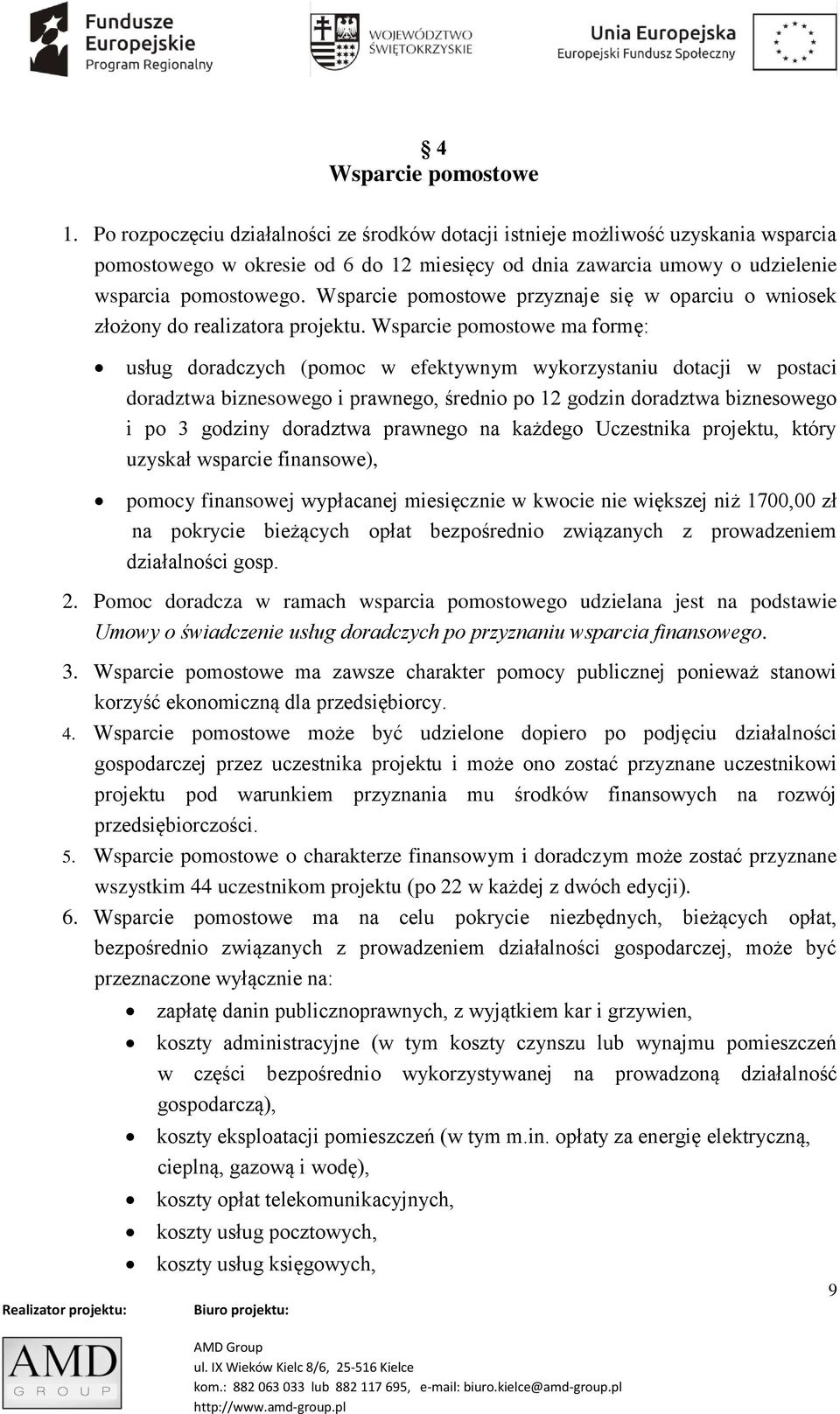 Fundusze Europejskie Program Regionalny

WOJEWÓDZTWO ŚWIĘTOKRZYSKIE

Unia Europejska Europejski Fundusz Społeczny

§ 4
Wsparcie pomostowe

1. Po rozpoczęciu działalności ze środków dotacji istnieje możliwość uzyskania wsparcia pomostowego w okresie od 6 do 12 miesięcy od dnia zawarcia umowy o udzielenie wsparcia pomostowego. Wsparcie pomostowe przyznaje się w oparciu o wniosek złożony do realizatora projektu. Wsparcie pomostowe ma formę:

• usług doradczych (pomoc w efektywnym wykorzystaniu dotacji w postaci doradztwa biznesowego i prawnego, średnio po 12 godzin doradztwa biznesowego i po 3 godziny doradztwa prawnego na każdego Uczestnika projektu, który uzyskał wsparcie finansowe),

• pomocy finansowej wypłacanej miesięcznie w kwocie nie większej niż 1700,00 zł na pokrycie bieżących opłat bezpośrednio związanych z prowadzeniem działalności gosp.

2. Pomoc doradcza w ramach wsparcia pomostowego udzielana jest na podstawie Umowy o świadczenie usług doradczych po przyznaniu wsparcia finansowego.

3. Wsparcie pomostowe ma zawsze charakter pomocy publicznej ponieważ stanowi korzyść ekonomiczną dla przedsiębiorcy.

4. Wsparcie pomostowe może być udzielone dopiero po podjęciu działalności gospodarczej przez uczestnika projektu i może ono zostać przyznane uczestnikowi projektu pod warunkiem przyznania mu środków finansowych na rozwój przedsiębiorczości.

5. Wsparcie pomostowe o charakterze finansowym i doradczym może zostać przyznane wszystkim 44 uczestnikom projektu (po 22 w każdej z dwóch edycji).

6. Wsparcie pomostowe ma na celu pokrycie niezbędnych, bieżących opłat, bezpośrednio związanych z prowadzeniem działalności gospodarczej, może być przeznaczone wyłącznie na:

• zapłatę danin publicznoprawnych, z wyjątkiem kar i grzywien,
• koszty administracyjne (w tym koszty czynszu lub wynajmu pomieszczeń w części bezpośrednio wykorzystywanej na prowadzoną działalność gospodarczą),
• koszty eksploatacji pomieszczeń (w tym m.in. opłaty za energię elektryczną, cieplną, gazową i wodę),
• koszty opłat telekomunikacyjnych,
• koszty usług pocztowych,
• koszty usług księgowych,

9

Realizator projektu:

AMD GROUP

Biuro projektu:

AMD Group
ul. IX Wieków Kielc 8/6, 25-516 Kielce
kom.: 882 063 033 lub 882 117 695, e-mail: biuro.kielce@amd-group.pl
http://www.amd-group.pl